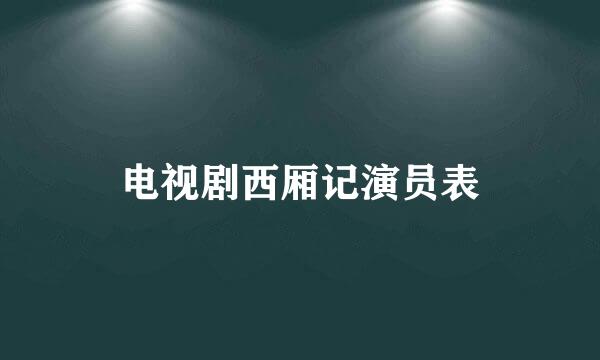 电视剧西厢记演员表